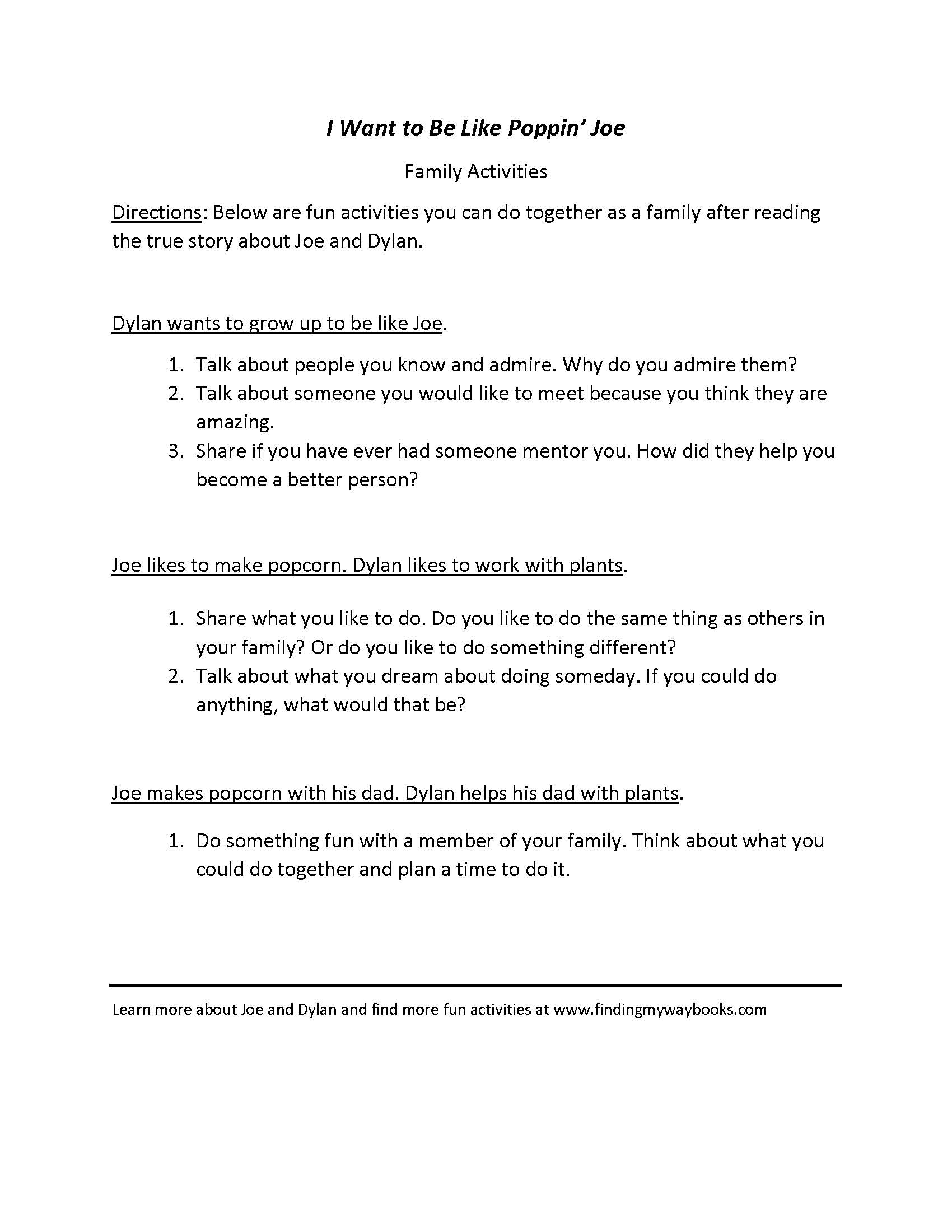 I Want to Be Like Poppin' Joe

Family Activities

Directions: Below are fun activities you can do together as a family after reading the true story about Joe and Dylan.

Dylan wants to grow up to be like Joe.

1. Talk about people you know and admire. Why do you admire them?
2. Talk about someone you would like to meet because you think they are amazing.
3. Share if you have ever had someone mentor you. How did they help you become a better person?

Joe likes to make popcorn. Dylan likes to work with plants.

1. Share what you like to do. Do you like to do the same thing as others in your family? Or do you like to do something different?
2. Talk about what you dream about doing someday. If you could do anything, what would that be?

Joe makes popcorn with his dad. Dylan helps his dad with plants.

1. Do something fun with a member of your family. Think about what you could do together and plan a time to do it.

Learn more about Joe and Dylan and find more fun activities at www.findingmywaybooks.com